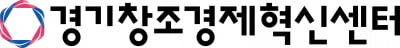 경기창조경제혁신센터